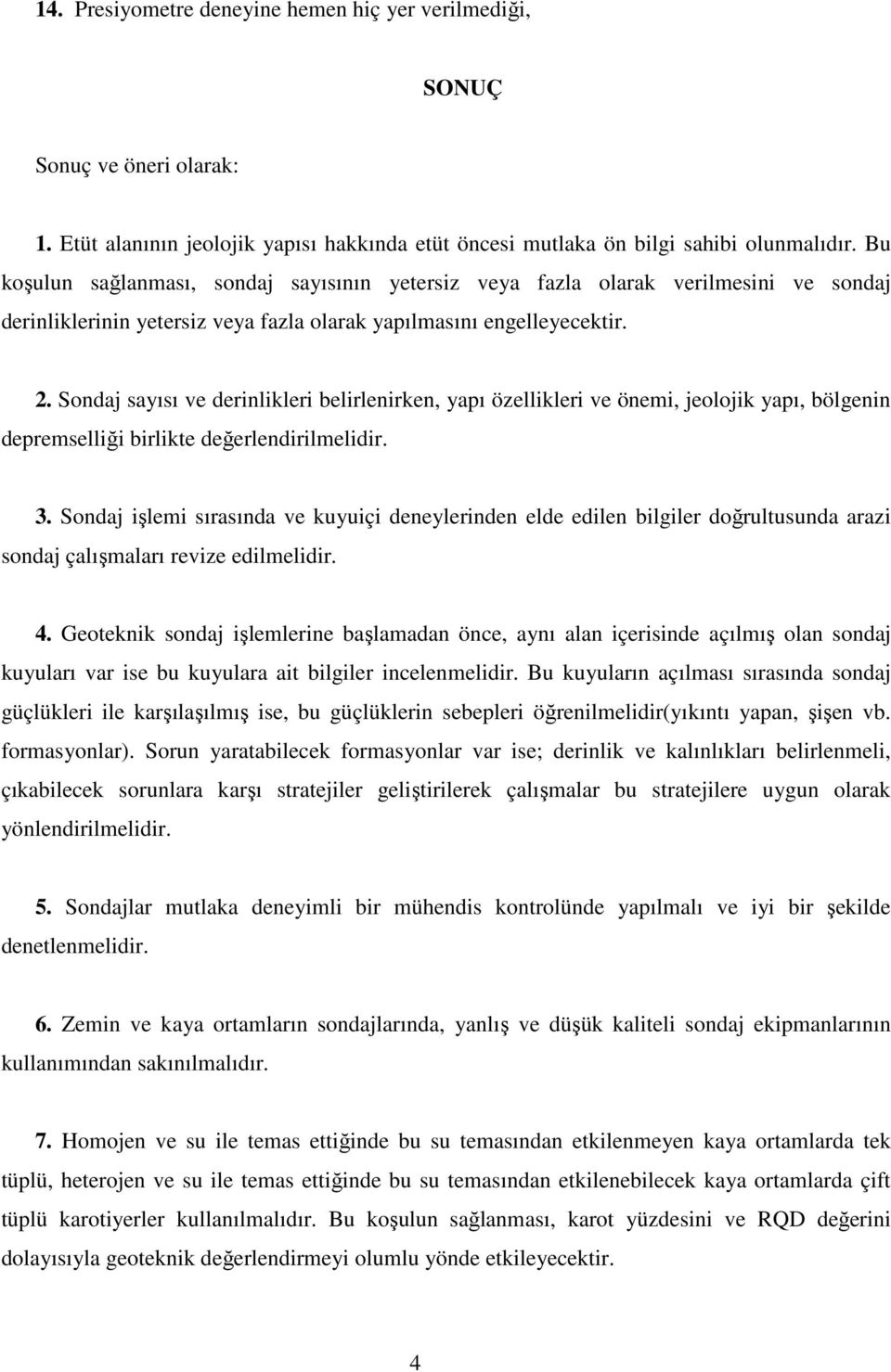 14. Presiyometre deneyine hemen hiç yer verilmediği,

SONUÇ

Sonuç ve öneri olarak:

1. Etüt alanının jeolojik yapısı hakkında etüt öncesi mutlaka ön bilgi sahibi olunmalıdır. Bu koşulun sağlanması, sondaj sayısının yetersiz veya fazla olarak verilmesini ve sondaj derinliklerinin yetersiz veya fazla olarak yapılmasını engelleyecektir.

2. Sondaj sayısı ve derinlikleri belirlenirken, yapı özellikleri ve önemi, jeolojik yapı, bölgenin depremselliği birlikte değerlendirilmelidir.

3. Sondaj işlemi sırasında ve kuyuiçi deneylerinden elde edilen bilgiler doğrultusunda arazi sondaj çalışmaları revize edilmelidir.

4. Geoteknik sondaj işlemlerine başlamadan önce, aynı alan içerisinde açılmış olan sondaj kuyuları var ise bu kuyulara ait bilgiler incelenmelidir. Bu kuyuların açılması sırasında sondaj güçlükleri ile karşılaşılmış ise, bu güçlüklerin sebepleri öğrenilmelidir(yıkıntı yapan, şişen vb. formasyonlar). Sorun yaratabilecek formasyonlar var ise; derinlik ve kalınlıkları belirlenmeli, çıkabilecek sorunlara karşı stratejiler geliştirilerek çalışmalar bu stratejilere uygun olarak yönlendirilmelidir.

5. Sondajlar mutlaka deneyimli bir mühendis kontrolünde yapılmalı ve iyi bir şekilde denetlenmelidir.

6. Zemin ve kaya ortamların sondajlarında, yanlış ve düşük kaliteli sondaj ekipmanlarının kullanımından sakınılmalıdır.

7. Homojen ve su ile temas ettiğinde bu su temasından etkilenmeyen kaya ortamlarda tek tüplü, heterojen ve su ile temas ettiğinde bu su temasından etkilenebilecek kaya ortamlarda çift tüplü karotiyerler kullanılmalıdır. Bu koşulun sağlanması, karot yüzdesini ve RQD değerini dolayısıyla geoteknik değerlendirmeyi olumlu yönde etkileyecektir.

4